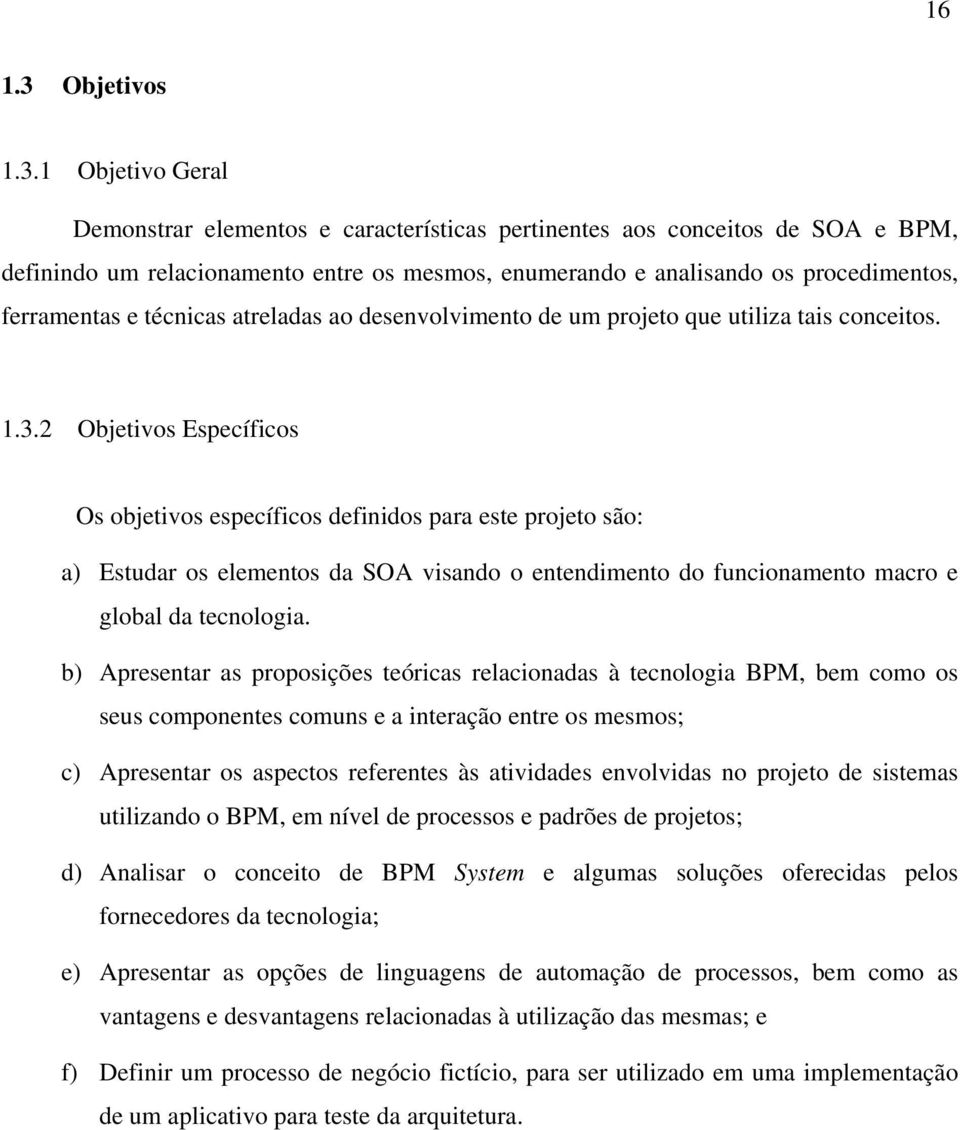 16

1.3 Objetivos

1.3.1 Objetivo Geral

Demonstrar elementos e características pertinentes aos conceitos de SOA e BPM, definindo um relacionamento entre os mesmos, enumerando e analisando os procedimentos, ferramentas e técnicas atreladas ao desenvolvimento de um projeto que utiliza tais conceitos.

1.3.2 Objetivos Específicos

Os objetivos específicos definidos para este projeto são:

a) Estudar os elementos da SOA visando o entendimento do funcionamento macro e global da tecnologia.

b) Apresentar as proposições teóricas relacionadas à tecnologia BPM, bem como os seus componentes comuns e a interação entre os mesmos;

c) Apresentar os aspectos referentes às atividades envolvidas no projeto de sistemas utilizando o BPM, em nível de processos e padrões de projetos;

d) Analisar o conceito de BPM System e algumas soluções oferecidas pelos fornecedores da tecnologia;

e) Apresentar as opções de linguagens de automação de processos, bem como as vantagens e desvantagens relacionadas à utilização das mesmas; e

f) Definir um processo de negócio fictício, para ser utilizado em uma implementação de um aplicativo para teste da arquitetura.